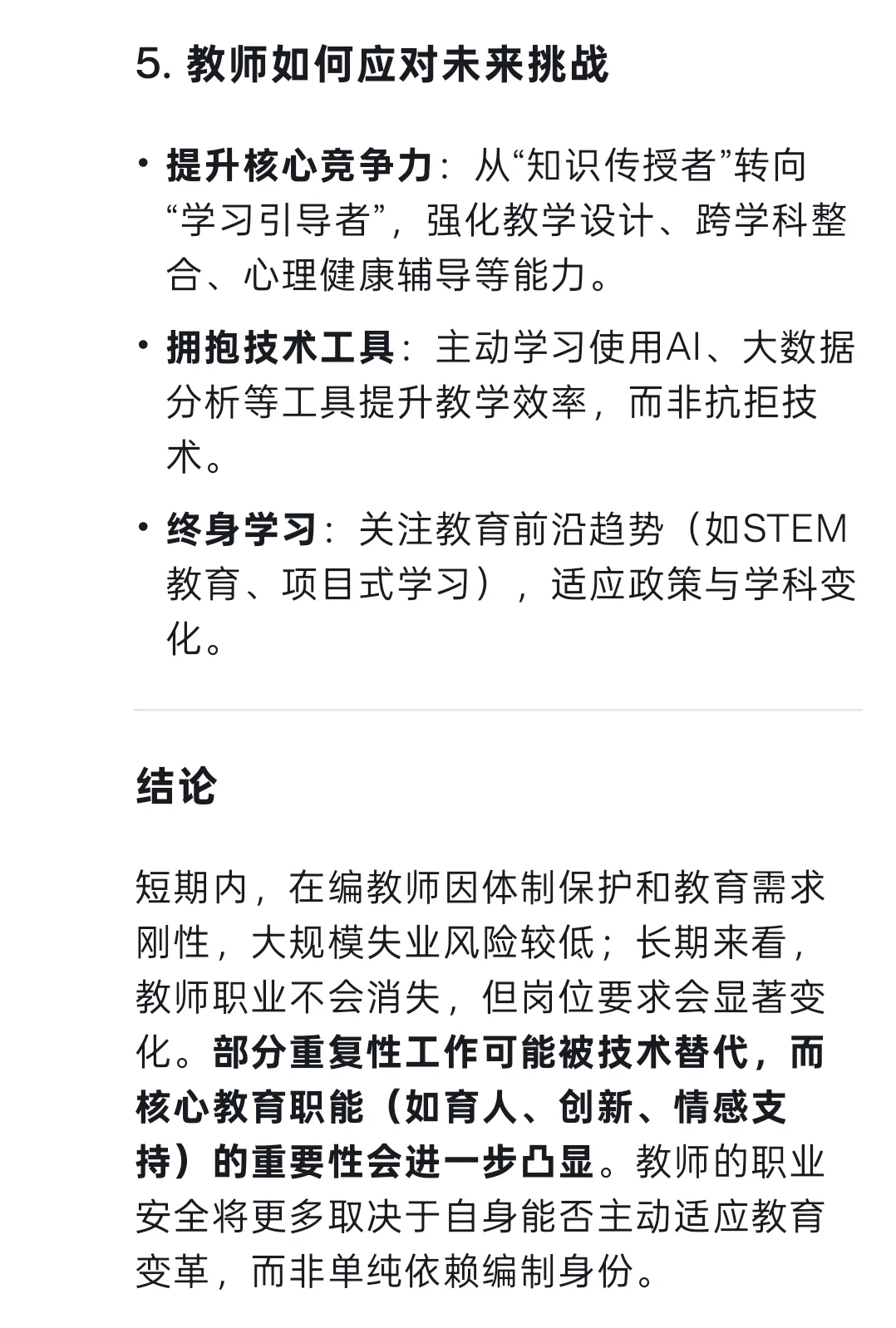 5. 教师如何应对未来挑战

• 提升核心竞争力：从“知识传授者”转向“学习引导者”，强化教学设计、跨学科整合、心理健康辅导等能力。

• 拥抱技术工具：主动学习使用AI、大数据分析等工具提升教学效率，而非抗拒技术。

• 终身学习：关注教育前沿趋势（如STEM教育、项目式学习），适应政策与学科变化。

结论

短期内，在编教师因体制保护和教育需求刚性，大规模失业风险较低；长期来看，教师职业不会消失，但岗位要求会显著变化。部分重复性工作可能被技术替代，而核心教育职能（如育人、创新、情感支持）的重要性会进一步凸显。教师的职业安全将更多取决于自身能否主动适应教育变革，而非单纯依赖编制身份。